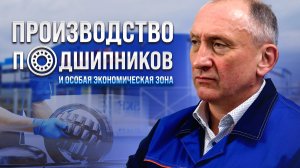 ПРОИЗВОДСТВО
ПОДШИПНИКОВ
И ОСОБАЯ ЭКОНОМИЧЕСКАЯ ЗОНА